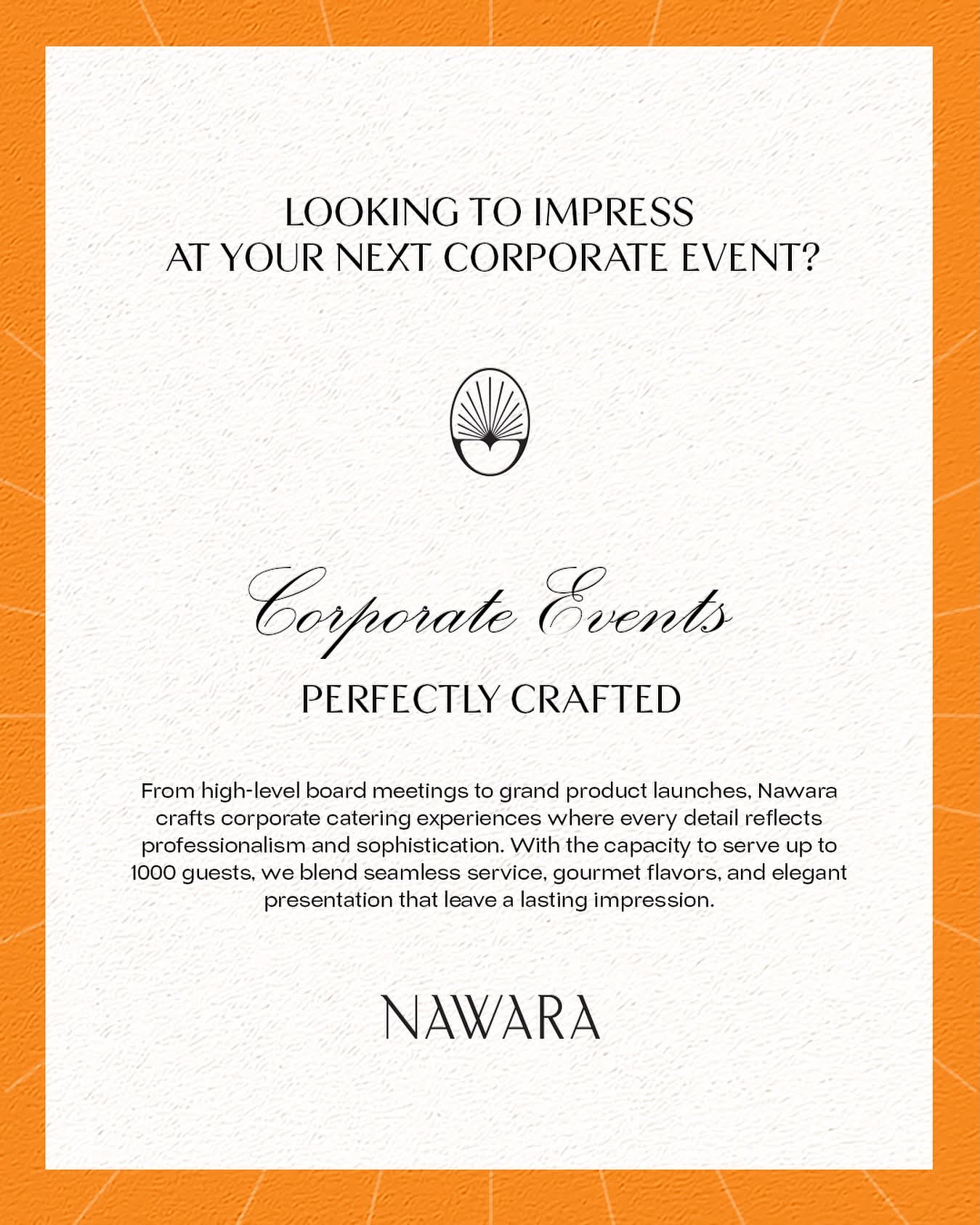 LOOKING TO IMPRESS
AT YOUR NEXT CORPORATE EVENT?

Corporate Events

PERFECTLY CRAFTED

From high-level board meetings to grand product launches, Nawara crafts corporate catering experiences where every detail reflects professionalism and sophistication. With the capacity to serve up to 1000 guests, we blend seamless service, gourmet flavors, and elegant presentation that leave a lasting impression.

NAWARA